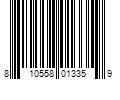 8 10558 01335 9